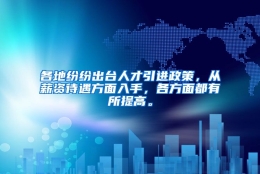 各地纷纷出台人才引进政策，从薪资待遇方面入手，各方面都有所提高。